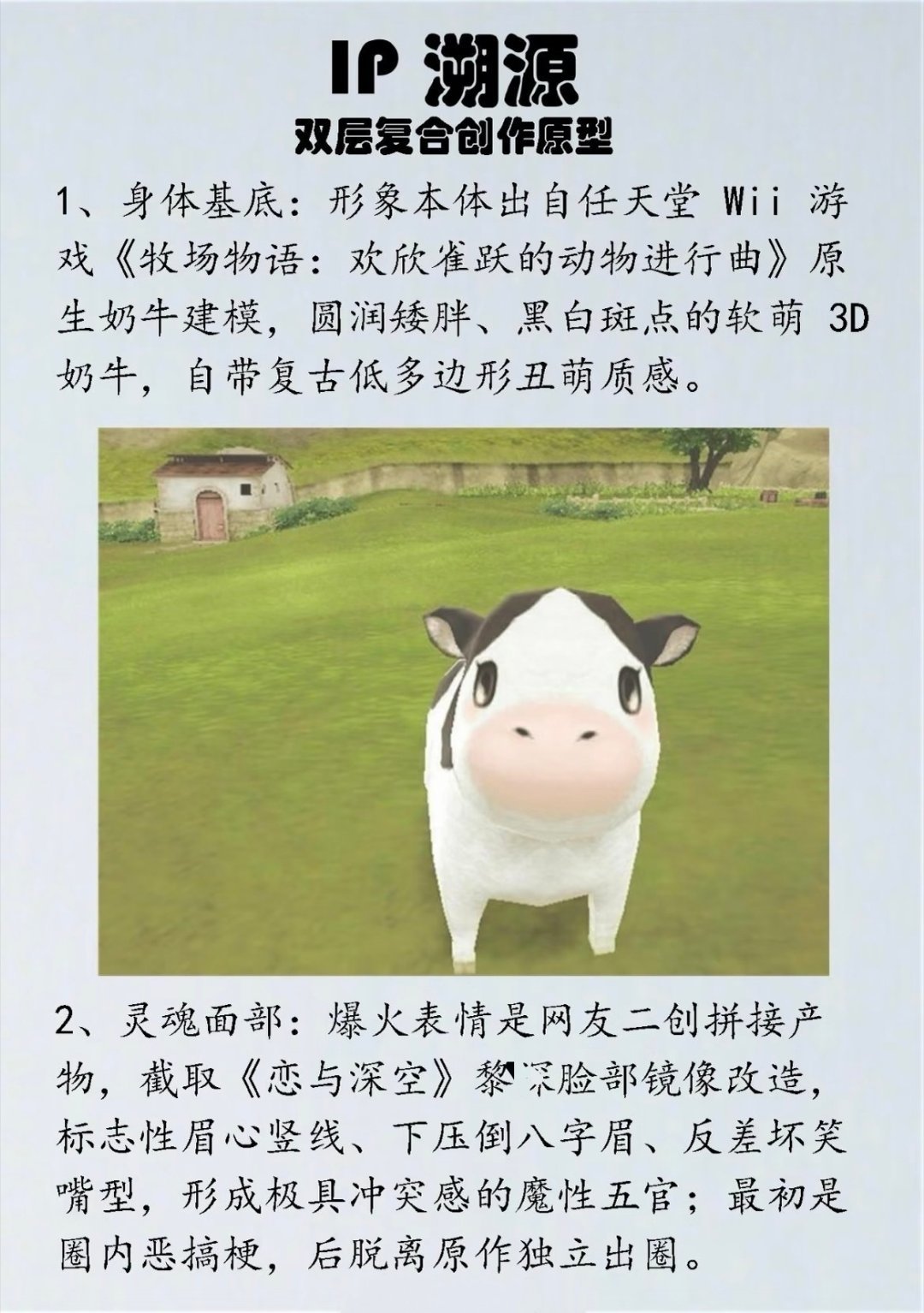 IP 溯源
双层复合创作原型

1、身体基底：形象本体出自任天堂 Wii 游戏《牧场物语：欢欣雀跃的动物进行曲》原生奶牛建模，圆润矮胖、黑白斑点的软萌 3D 奶牛，自带复古低多边形丑萌质感。

2、灵魂面部：爆火表情是网友二创拼接产物，截取《恋与深空》黎深脸部镜像改造，标志性眉心竖线、下压倒八字眉、反差坏笑嘴型，形成极具冲突感的魔性五官；最初是圈内恶搞梗，后脱离原作独立出圈。